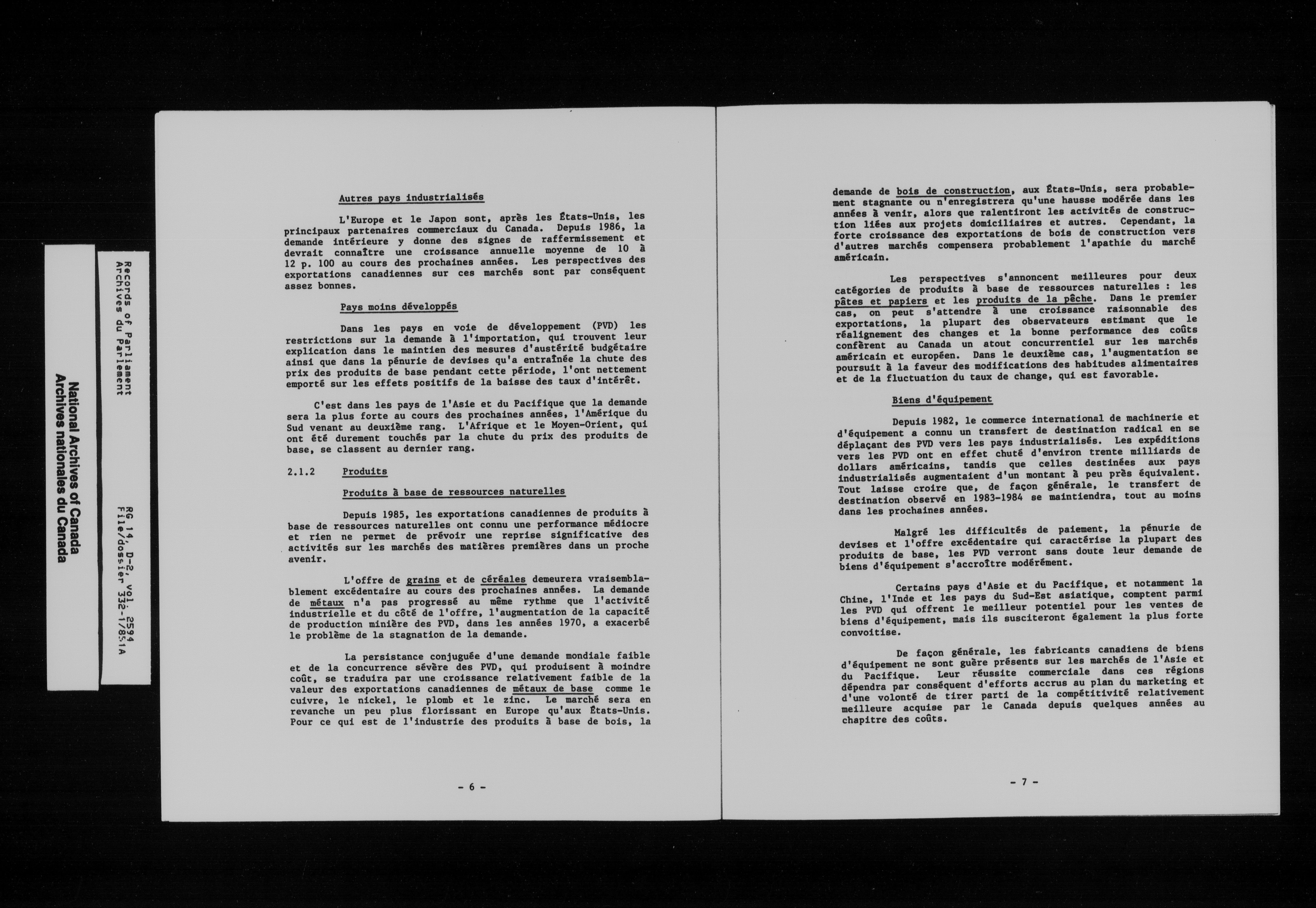 National Archives of Canada
Archives nationales du Canada

Records of Parliament
Archives du Parlement

RG 14, D-2, vol. 2594
File/dossier 332-1/85.1A

Autres pays industrialisés

L'Europe et le Japon sont, après les États-Unis, les principaux partenaires commerciaux du Canada. Depuis 1986, la demande intérieure y donne des signes de raffermissement et devrait connaître une croissance annuelle moyenne de 10 à 12 p. 100 au cours des prochaines années. Les perspectives des exportations canadiennes sur ces marchés sont par conséquent assez bonnes.

Pays moins développés

Dans les pays en voie de développement (PVD) les restrictions sur la demande à l'importation, qui trouvent leur explication dans le maintien des mesures d'austérité budgétaire ainsi que dans la pénurie de devises qu'a entraînée la chute des prix des produits de base pendant cette période, l'ont nettement emporté sur les effets positifs de la baisse des taux d'intérêt.

C'est dans les pays de l'Asie et du Pacifique que la demande sera la plus forte au cours des prochaines années, l'Amérique du Sud venant au deuxième rang. L'Afrique et le Moyen-Orient, qui ont été durement touchés par la chute du prix des produits de base, se classent au dernier rang.

2.1.2 Produits

Produits à base de ressources naturelles

Depuis 1985, les exportations canadiennes de produits à base de ressources naturelles ont connu une performance médiocre et rien ne permet de prévoir une reprise significative des activités sur les marchés des matières premières dans un proche avenir.

L'offre de grains et de céréales demeurera vraisemblablement excédentaire au cours des prochaines années. La demande de métaux n'a pas progressé au même rythme que l'activité industrielle et du côté de l'offre, l'augmentation de la capacité de production minière des PVD, dans les années 1970, a exacerbé le problème de la stagnation de la demande.

La persistance conjuguée d'une demande mondiale faible et de la concurrence sévère des PVD, qui produisent à moindre coût, se traduira par une croissance relativement faible de la valeur des exportations canadiennes de métaux de base comme le cuivre, le nickel, le plomb et le zinc. Le marché sera en revanche un peu plus florissant en Europe qu'aux États-Unis. Pour ce qui est de l'industrie des produits à base de bois, la

- 6 -

demande de bois de construction, aux États-Unis, sera probablement stagnante ou n'enregistrera qu'une hausse modérée dans les années à venir, alors que ralentiront les activités de construction liées aux projets domiciliaires et autres. Cependant, la forte croissance des exportations de bois de construction vers d'autres marchés compensera probablement l'apathie du marché américain.

Les perspectives s'annoncent meilleures pour deux catégories de produits à base de ressources naturelles : les pâtes et papiers et les produits de la pêche. Dans le premier cas, on peut s'attendre à une croissance raisonnable des exportations, la plupart des observateurs estimant que le réalignement des changes et la bonne performance des coûts confèrent au Canada un atout concurrentiel sur les marchés américain et européen. Dans le deuxième cas, l'augmentation se poursuit à la faveur des modifications des habitudes alimentaires et de la fluctuation du taux de change, qui est favorable.

Biens d'équipement

Depuis 1982, le commerce international de machinerie et d'équipement a connu un transfert de destination radical en se déplaçant des PVD vers les pays industrialisés. Les expéditions vers les PVD ont en effet chuté d'environ trente milliards de dollars américains, tandis que celles destinées aux pays industrialisés augmentaient d'un montant à peu près équivalent. Tout laisse croire que, de façon générale, le transfert de destination observé en 1983-1984 se maintiendra, tout au moins dans les prochaines années.

Malgré les difficultés de paiement, la pénurie de devises et l'offre excédentaire qui caractérise la plupart des produits de base, les PVD verront sans doute leur demande de biens d'équipement s'accroître modérément.

Certains pays d'Asie et du Pacifique, et notamment la Chine, l'Inde et les pays du Sud-Est asiatique, comptent parmi les PVD qui offrent le meilleur potentiel pour les ventes de biens d'équipement, mais ils susciteront également la plus forte convoitise.

De façon générale, les fabricants canadiens de biens d'équipement ne sont guère présents sur les marchés de l'Asie et du Pacifique. Leur réussite commerciale dans ces régions dépendra par conséquent d'efforts accrus au plan du marketing et d'une volonté de tirer parti de la compétitivité relativement meilleure acquise par le Canada depuis quelques années au chapitre des coûts.

- 7 -